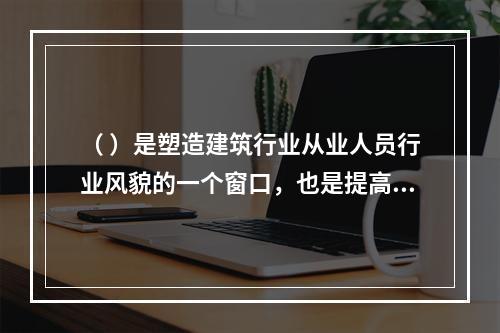 （）是塑造建筑行业从业人员行业风貌的一个窗口，也是提高...